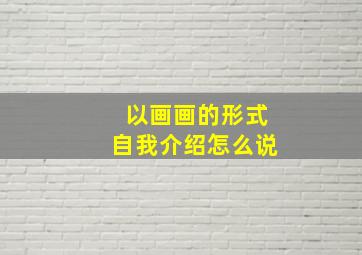 以画画的形式
自我介绍怎么说